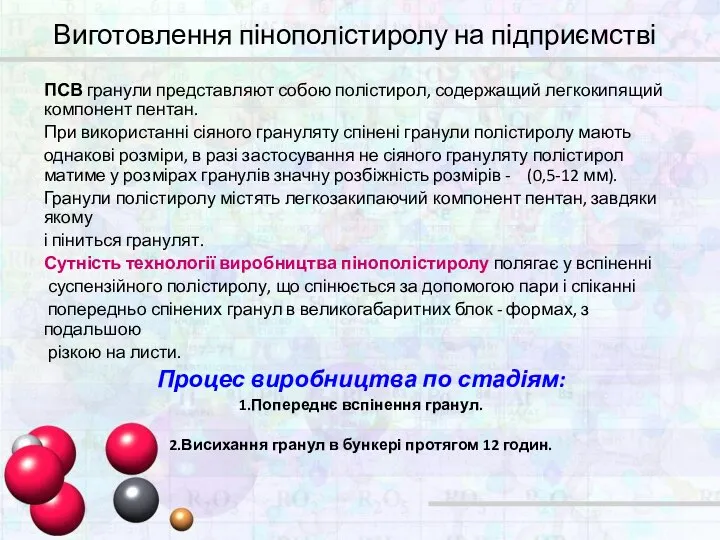 Виготовлення пінополістиролу на підприємстві

ПСВ гранули представляют собою полістирол, содержащий легкокипящий компонент пентан.

При використанні сіяного грануляту спінені гранули полістиролу мають однакові розміри, в разі застосування не сіяного грануляту полістирол матиме у розмірах гранулів значну розбіжність розмірів - (0,5-12 мм).

Гранули полістиролу містять легкозакипаючий компонент пентан, завдяки якому

і піниться гранулят.

Сутність технології виробництва пінополістиролу полягає у вспіненні суспензійного полістиролу, що спінюється за допомогою пари і спіканні попередньо спінених гранул в великогабаритних блок - формах, з подальшою різкою на листи.

Процес виробництва по стадіям:

1.Попереднє вспінення гранул.

2.Висихання гранул в бункері протягом 12 годин.